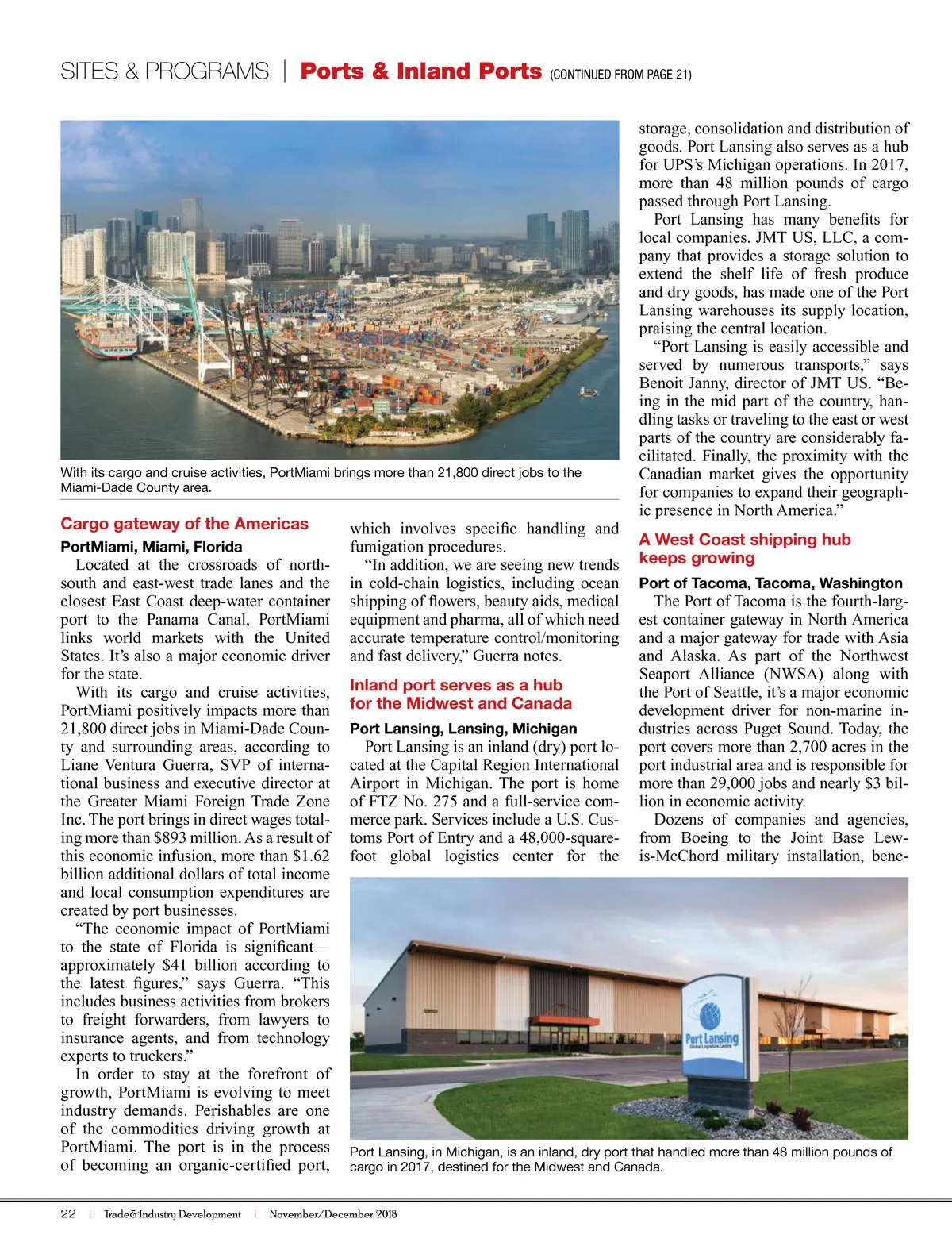 SITES & PROGRAMS | Ports & Inland Ports (CONTINUED FROM PAGE 21)

With its cargo and cruise activities, PortMiami brings more than 21,800 direct jobs to the Miami-Dade County area.

Cargo gateway of the Americas

PortMiami, Miami, Florida

Located at the crossroads of north-south and east-west trade lanes and the closest East Coast deep-water container port to the Panama Canal, PortMiami links world markets with the United States. It's also a major economic driver for the state.

With its cargo and cruise activities, PortMiami positively impacts more than 21,800 direct jobs in Miami-Dade County and surrounding areas, according to Liane Ventura Guerra, SVP of international business and executive director at the Greater Miami Foreign Trade Zone Inc. The port brings in direct wages totaling more than $893 million. As a result of this economic infusion, more than $1.62 billion additional dollars of total income and local consumption expenditures are created by port businesses.

"The economic impact of PortMiami to the state of Florida is significant—approximately $41 billion according to the latest figures," says Guerra. "This includes business activities from brokers to freight forwarders, from lawyers to insurance agents, and from technology experts to truckers."

In order to stay at the forefront of growth, PortMiami is evolving to meet industry demands. Perishables are one of the commodities driving growth at PortMiami. The port is in the process of becoming an organic-certified port, which involves specific handling and fumigation procedures.

"In addition, we are seeing new trends in cold-chain logistics, including ocean shipping of flowers, beauty aids, medical equipment and pharma, all of which need accurate temperature control/monitoring and fast delivery," Guerra notes.

Inland port serves as a hub for the Midwest and Canada

Port Lansing, Lansing, Michigan

Port Lansing is an inland (dry) port located at the Capital Region International Airport in Michigan. The port is home of FTZ No. 275 and a full-service commerce park. Services include a U.S. Customs Port of Entry and a 48,000-square-foot global logistics center for the storage, consolidation and distribution of goods. Port Lansing also serves as a hub for UPS's Michigan operations. In 2017, more than 48 million pounds of cargo passed through Port Lansing.

Port Lansing has many benefits for local companies. JMT US, LLC, a company that provides a storage solution to extend the shelf life of fresh produce and dry goods, has made one of the Port Lansing warehouses its supply location, praising the central location.

"Port Lansing is easily accessible and served by numerous transports," says Benoit Janny, director of JMT US. "Being in the mid part of the country, handling tasks or traveling to the east or west parts of the country are considerably facilitated. Finally, the proximity with the Canadian market gives the opportunity for companies to expand their geographic presence in North America."

A West Coast shipping hub keeps growing

Port of Tacoma, Tacoma, Washington

The Port of Tacoma is the fourth-largest container gateway in North America and a major gateway for trade with Asia and Alaska. As part of the Northwest Seaport Alliance (NWSA) along with the Port of Seattle, it's a major economic development driver for non-marine industries across Puget Sound. Today, the port covers more than 2,700 acres in the port industrial area and is responsible for more than 29,000 jobs and nearly $3 billion in economic activity.

Dozens of companies and agencies, from Boeing to the Joint Base Lewis-McChord military installation, bene-

Port Lansing
Global Logistics Centre

Port Lansing, in Michigan, is an inland, dry port that handled more than 48 million pounds of cargo in 2017, destined for the Midwest and Canada.

22 | Trade&Industry Development | November/December 2018